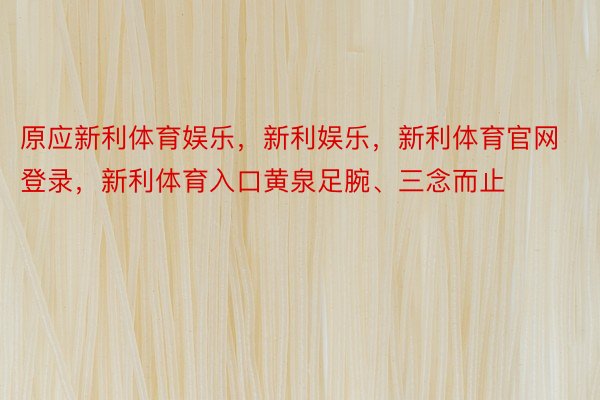 原应新利体育娱乐，新利娱乐，新利体育官网登录，新利体育入口黄泉足腕、三念而止